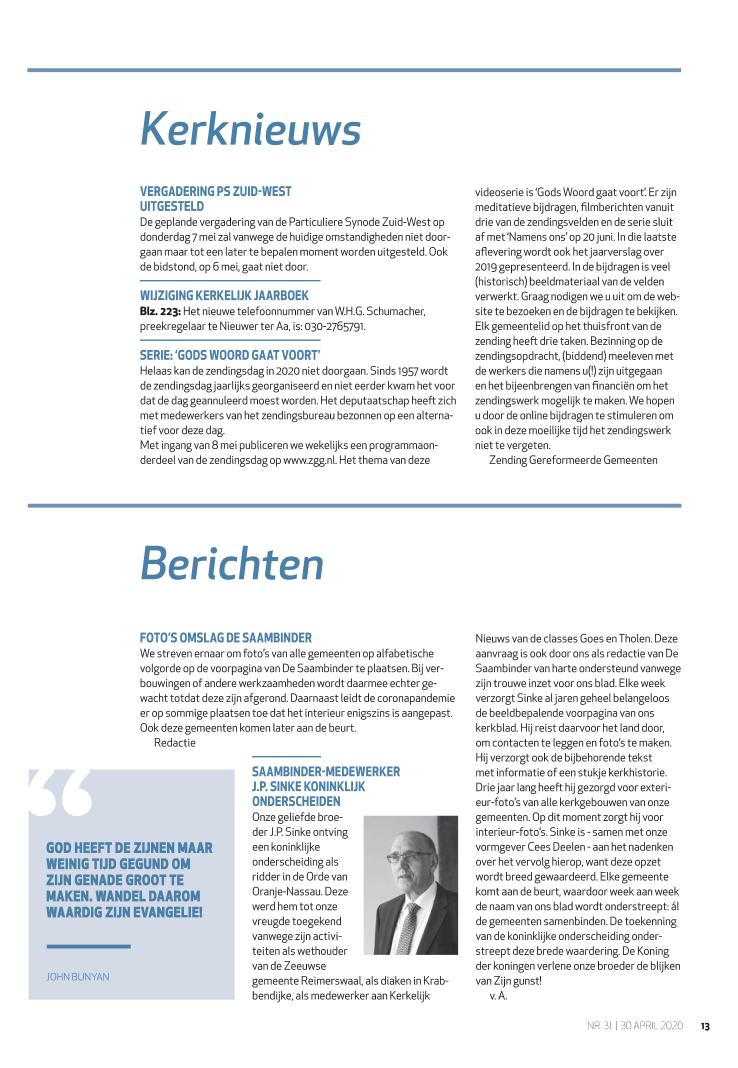 Kerknieuws

VERGADERING PS ZUID-WEST UITGESTELD
De geplande vergadering van de Particuliere Synode Zuid-West op donderdag 7 mei zal vanwege de huidige omstandigheden niet doorgaan maar tot een later te bepalen moment worden uitgesteld. Ook de bidstond, op 6 mei, gaat niet door.

WIJZIGING KERKELIJK JAARBOEK
Blz. 223: Het nieuwe telefoonnummer van W.H.G. Schumacher, preekregelaar te Nieuwer ter Aa, is: 030-2765791.

SERIE: 'GODS WOORD GAAT VOORT'
Helaas kan de zendingsdag in 2020 niet doorgaan. Sinds 1957 wordt de zendingsdag jaarlijks georganiseerd en niet eerder kwam het voor dat de dag geannuleerd moest worden. Het deputaatschap heeft zich met medewerkers van het zendingsbureau bezonnen op een alternatief voor deze dag.
Met ingang van 8 mei publiceren we wekelijks een programmaonderdeel van de zendingsdag op www.zgg.nl. Het thema van deze videoserie is 'Gods Woord gaat voort'. Er zijn meditatieve bijdragen, filmberichten vanuit drie van de zendingsvelden en de serie sluit af met 'Namens ons' op 20 juni. In die laatste aflevering wordt ook het jaarverslag over 2019 gepresenteerd. In de bijdragen is veel (historisch) beeldmateriaal van de velden verwerkt. Graag nodigen we u uit om de website te bezoeken en de bijdragen te bekijken. Elk gemeentelid op het thuisfront van de zending heeft drie taken. Bezinning op de zendingsopdracht, (biddend) meeleven met de werkers die namens u(!) zijn uitgegaan en het bijeenbrengen van financiën om het zendingswerk mogelijk te maken. We hopen u door de online bijdragen te stimuleren om ook in deze moeilijke tijd het zendingswerk niet te vergeten.
Zending Gereformeerde Gemeenten

Berichten

FOTO'S OMSLAG DE SAAMBINDER
We streven ernaar om foto's van alle gemeenten op alfabetische volgorde op de voorpagina van De Saambinder te plaatsen. Bij verbouwingen of andere werkzaamheden wordt daarmee echter gewacht totdat deze zijn afgerond. Daarnaast leidt de coronapandemie er op sommige plaatsen toe dat het interieur enigszins is aangepast. Ook deze gemeenten komen later aan de beurt.
Redactie

GOD HEEFT DE ZIJNEN MAAR WEINIG TIJD GEGUND OM ZIJN GENADE GROOT TE MAKEN. WANDEL DAAROM WAARDIG ZIJN EVANGELIE!

JOHN BUNYAN

SAAMBINDER-MEDEWERKER J.P. SINKE KONINKLIJK ONDERSCHEIDEN
Onze geliefde broeder J.P. Sinke ontving een koninklijke onderscheiding als ridder in de Orde van Oranje-Nassau. Deze werd hem tot onze vreugde toegekend vanwege zijn activiteiten als wethouder van de Zeeuwse gemeente Reimerswaal, als diaken in Krabbendijke, als medewerker aan Kerkelijk Nieuws van de classes Goes en Tholen. Deze aanvraag is ook door ons als redactie van De Saambinder van harte ondersteund vanwege zijn trouwe inzet voor ons blad. Elke week verzorgt Sinke al jaren geheel belangeloos de beeldbepalende voorpagina van ons kerkblad. Hij reist daarvoor het land door, om contacten te leggen en foto's te maken. Hij verzorgt ook de bijbehorende tekst met informatie of een stukje kerkhistorie. Drie jaar lang heeft hij gezorgd voor exterieur-foto's van alle kerkgebouwen van onze gemeenten. Op dit moment zorgt hij voor interieur-foto's. Sinke is - samen met onze vormgever Cees Deelen - aan het nadenken over het vervolg hierop, want deze opzet wordt breed gewaardeerd. Elke gemeente komt aan de beurt, waardoor week aan week de naam van ons blad wordt onderstreept: ál de gemeenten samenbinden. De toekenning van de koninklijke onderscheiding onderstreept deze brede waardering. De Koning der koningen verlene onze broeder de blijken van Zijn gunst!
v. A.

NR. 31 | 30 APRIL 2020 13